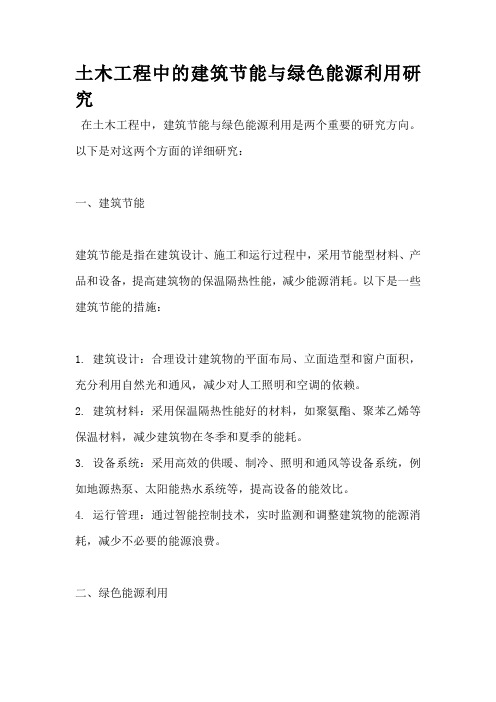 土木工程中的建筑节能与绿色能源利用研究

在土木工程中，建筑节能与绿色能源利用是两个重要的研究方向。以下是对这两个方面的详细研究：

一、建筑节能

建筑节能是指在建筑设计、施工和运行过程中，采用节能型材料、产品和设备，提高建筑物的保温隔热性能，减少能源消耗。以下是一些建筑节能的措施：

1. 建筑设计：合理设计建筑物的平面布局、立面造型和窗户面积，充分利用自然光和通风，减少对人工照明和空调的依赖。
2. 建筑材料：采用保温隔热性能好的材料，如聚氨酯、聚苯乙烯等保温材料，减少建筑物在冬季和夏季的能耗。
3. 设备系统：采用高效的供暖、制冷、照明和通风等设备系统，例如地源热泵、太阳能热水系统等，提高设备的能效比。
4. 运行管理：通过智能控制技术，实时监测和调整建筑物的能源消耗，减少不必要的能源浪费。

二、绿色能源利用